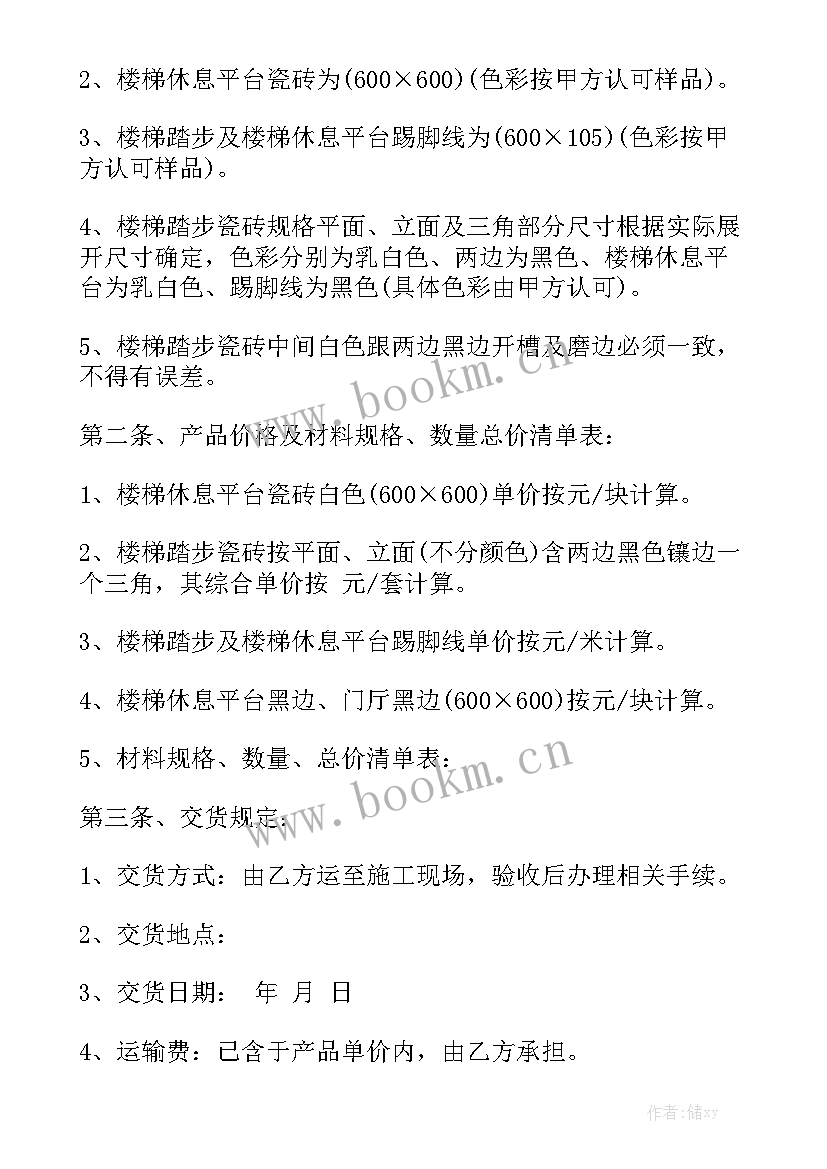 2、楼梯休息平台瓷砖为(600×600)(色彩按甲方认可样品)。

3、楼梯踏步及楼梯休息平台踢脚线为(600×105)(色彩按甲方认可样品)。

4、楼梯踏步瓷砖规格平面、立面及三角部分尺寸根据实际展开尺寸确定，色彩分别为乳白色、两边为黑色、楼梯休息平台为乳白色、踢脚线为黑色(具体色彩由甲方认可)。

5、楼梯踏步瓷砖中间白色跟两边黑边开槽及磨边必须一致，不得有误差。

www.bookm.cn

第二条、产品价格及材料规格、数量总价清单表：

1、楼梯休息平台瓷砖白色(600×600)单价按元/块计算。

2、楼梯踏步瓷砖按平面、立面(不分颜色)含两边黑色镶边一个三角，其综合单价按 元/套计算。

3、楼梯踏步及楼梯休息平台踢脚线单价按元/米计算。

4、楼梯休息平台黑边、门厅黑边(600×600)按元/块计算。

5、材料规格、数量、总价清单表：

www.bookm.cn

第三条、交货规定：

1、交货方式：由乙方运至施工现场，验收后办理相关手续。

2、交货地点：

3、交货日期： 年 月 日

4、运输费：已含于产品单价内，由乙方承担。

作者：储xy